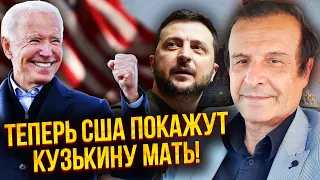 ТЕПЕРЬ США ПОКАЖУТ
КУЗЬКИНУ МАТЬ!